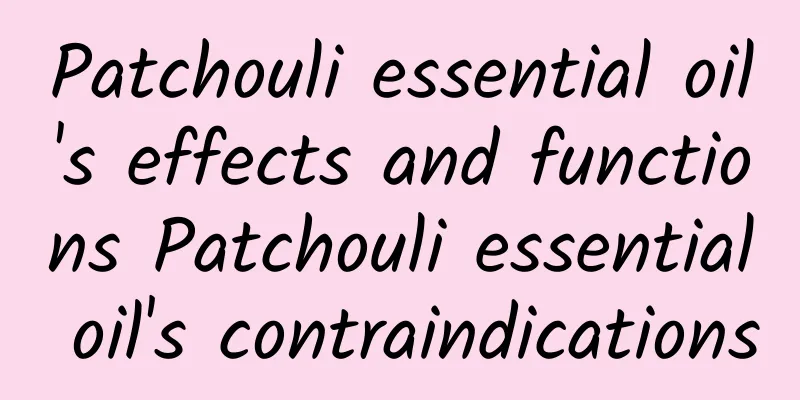 Patchouli essential oil's effects and functions Patchouli essential oil's contraindications